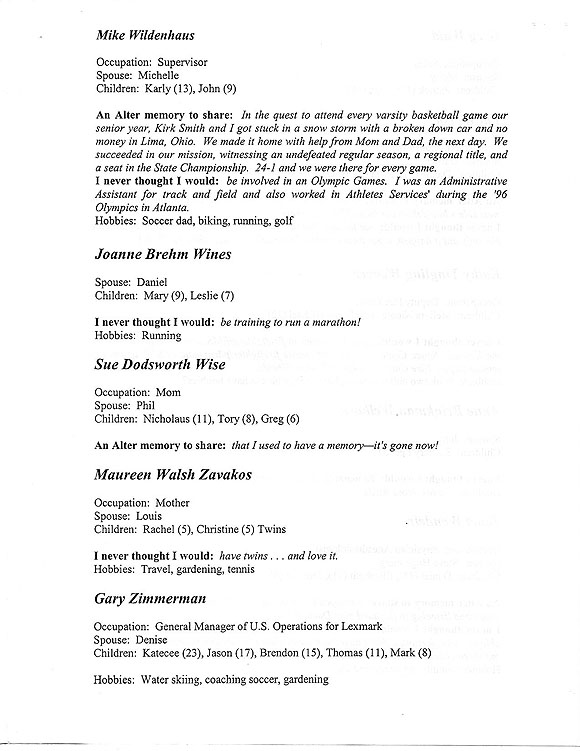 Mike Wildenhaus

Occupation: Supervisor
Spouse: Michelle
Children: Karly (13), John (9)

An Alter memory to share: In the quest to attend every varsity basketball game our senior year, Kirk Smith and I got stuck in a snow storm with a broken down car and no money in Lima, Ohio. We made it home with help from Mom and Dad, the next day. We succeeded in our mission, witnessing an undefeated regular season, a regional title, and a seat in the State Championship. 24-1 and we were there for every game.
I never thought I would: be involved in an Olympic Games. I was an Administrative Assistant for track and field and also worked in Athletes Services' during the '96 Olympics in Atlanta.
Hobbies: Soccer dad, biking, running, golf

Joanne Brehm Wines

Spouse: Daniel
Children: Mary (9), Leslie (7)

I never thought I would: be training to run a marathon!
Hobbies: Running

Sue Dodsworth Wise

Occupation: Mom
Spouse: Phil
Children: Nicholaus (11), Tory (8), Greg (6)

An Alter memory to share: that I used to have a memory—it's gone now!

Maureen Walsh Zavakos

Occupation: Mother
Spouse: Louis
Children: Rachel (5), Christine (5) Twins

I never thought I would: have twins . . . and love it.
Hobbies: Travel, gardening, tennis

Gary Zimmerman

Occupation: General Manager of U.S. Operations for Lexmark
Spouse: Denise
Children: Katecee (23), Jason (17), Brendon (15), Thomas (11), Mark (8)

Hobbies: Water skiing, coaching soccer, gardening